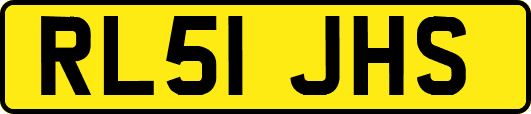 RL51 JHS